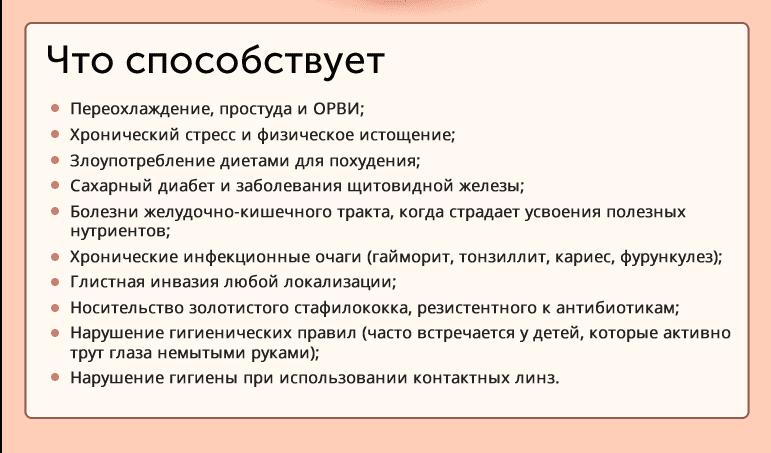 Что способствует

- Переохлаждение, простуда и ОРВИ;
- Хронический стресс и физическое истощение;
- Злоупотребление диетами для похудения;
- Сахарный диабет и заболевания щитовидной железы;
- Болезни желудочно-кишечного тракта, когда страдает усвоения полезных нутриентов;
- Хронические инфекционные очаги (гайморит, тонзиллит, кариес, фурункулез);
- Глистная инвазия любой локализации;
- Носительство золотистого стафилококка, резистентного к антибиотикам;
- Нарушение гигиенических правил (часто встречается у детей, которые активно трут глаза немытыми руками);
- Нарушение гигиены при использовании контактных линз.